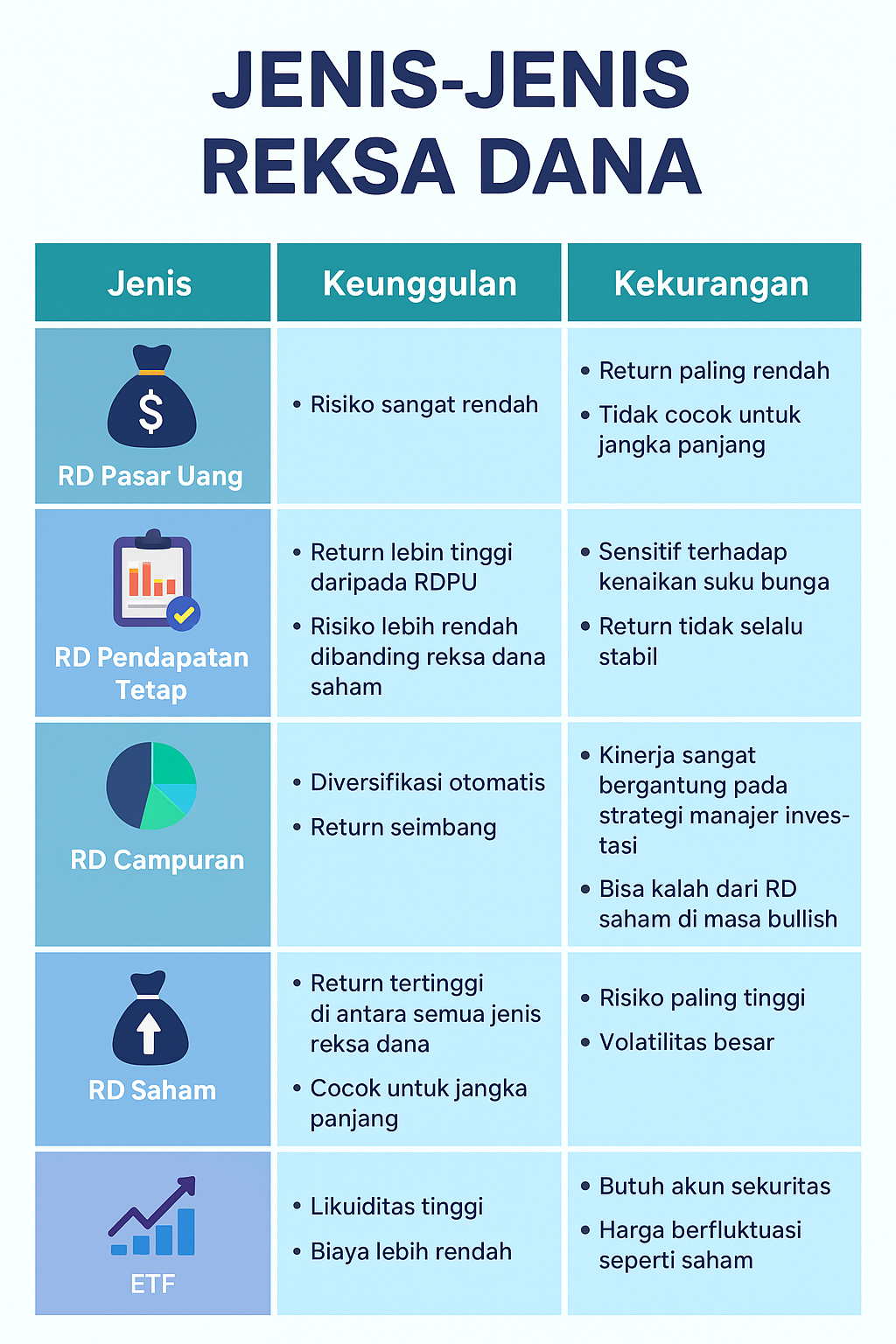 JENIS-JENIS REKSA DANA

| Jenis | Keunggulan | Kekurangan |
|---|---|---|
| $ RD Pasar Uang | • Risiko sangat rendah | • Return paling rendah • Tidak cocok untuk jangka panjang |
| RD Pendapatan Tetap | • Return lebin tinggi daripada RDPU • Risiko lebih rendah dibanding reksa dana saham | • Sensitif terhadap kenaikan suku bunga • Return tidak selalu stabil |
| RD Campuran | • Diversifikasi otomatis • Return seimbang | • Kinerja sangat bergantung pada strategi manajer investasi • Bisa kalah dari RD saham di masa bullish |
| RD Saham | • Return tertinggi di antara semua jenis reksa dana • Cocok untuk jangka panjang | • Risiko paling tinggi • Volatilitas besar |
| ETF | • Likuiditas tinggi • Biaya lebih rendah | • Butuh akun sekuritas • Harga berfluktuasi seperti saham |